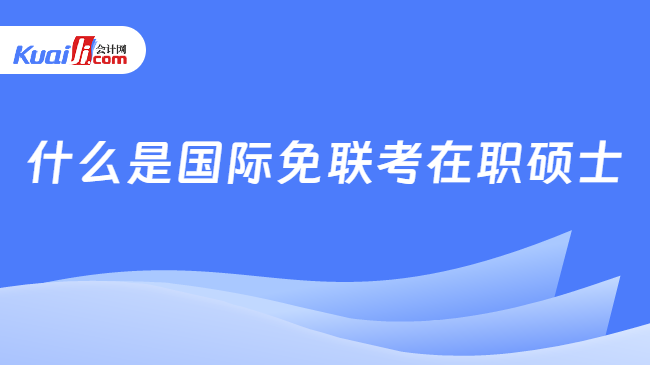 Kuaiji 会计网 .com

什么是国际免联考在职硕士